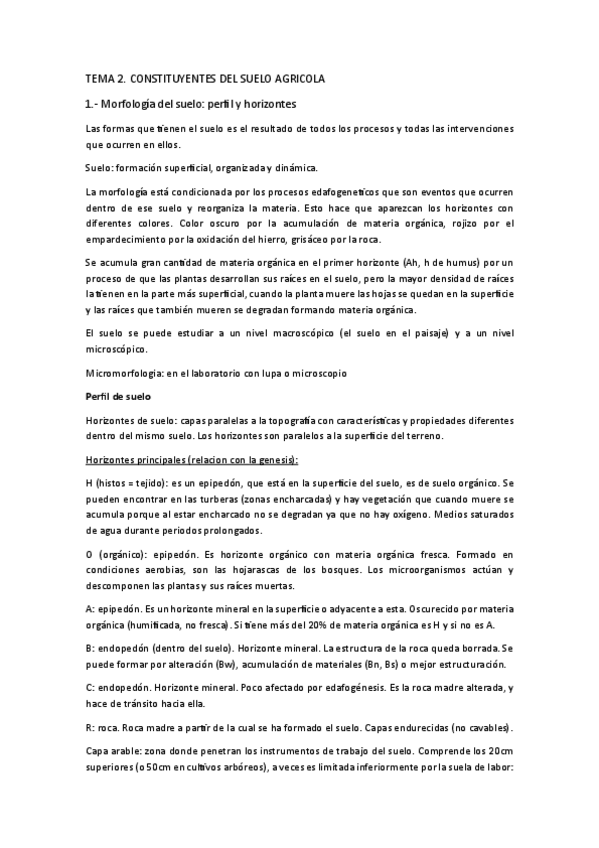 TEMA 2. CONSTITUYENTES DEL SUELO AGRICOLA

1.- Morfología del suelo: perfil y horizontes

Las formas que tienen el suelo es el resultado de todos los procesos y todas las intervenciones que ocurren en ellos.

Suelo: formación superficial, organizada y dinámica.

La morfología está condicionada por los procesos edafogeneticos que son eventos que ocurren dentro de ese suelo y reorganiza la materia. Esto hace que aparezcan los horizontes con diferentes colores. Color oscuro por la acumulación de materia orgánica, rojizo por el empardecimiento por la oxidación del hierro, grisáceo por la roca.

Se acumula gran cantidad de materia orgánica en el primer horizonte (Ah, h de humus) por un proceso de que las plantas desarrollan sus raíces en el suelo, pero la mayor densidad de raíces la tienen en la parte más superficial, cuando la planta muere las hojas se quedan en la superficie y las raíces que también mueren se degradan formando materia orgánica.

El suelo se puede estudiar a un nivel macroscópico (el suelo en el paisaje) y a un nivel microscópico.

Micromorfologia: en el laboratorio con lupa o microscopio

Perfil de suelo

Horizontes de suelo: capas paralelas a la topografía con características y propiedades diferentes dentro del mismo suelo. Los horizontes son paralelos a la superficie del terreno.

Horizontes principales (relacion con la genesis):

H (histos = tejido): es un epipedón, que está en la superficie del suelo, es de suelo orgánico. Se pueden encontrar en las turberas (zonas encharcadas) y hay vegetación que cuando muere se acumula porque al estar encharcado no se degradan ya que no hay oxígeno. Medios saturados de agua durante periodos prolongados.

O (orgánico): epipedón. Es horizonte orgánico con materia orgánica fresca. Formado en condiciones aerobias, son las hojarascas de los bosques. Los microorganismos actúan y descomponen las plantas y sus raíces muertas.

A: epipedón. Es un horizonte mineral en la superficie o adyacente a esta. Oscurecido por materia orgánica (humificada, no fresca). Si tiene más del 20% de materia orgánica es H y si no es A.

B: endopedón (dentro del suelo). Horizonte mineral. La estructura de la roca queda borrada. Se puede formar por alteración (Bw), acumulación de materiales (Bn, Bs) o mejor estructuración.

C: endopedón. Horizonte mineral. Poco afectado por edafogénesis. Es la roca madre alterada, y hace de tránsito hacia ella.

R: roca. Roca madre a partir de la cual se ha formado el suelo. Capas endurecidas (no cavables).

Capa arable: zona donde penetran los instrumentos de trabajo del suelo. Comprende los 20cm superiores (o 50cm en cultivos arbóreos), a veces es limitada inferiormente por la suela de labor: